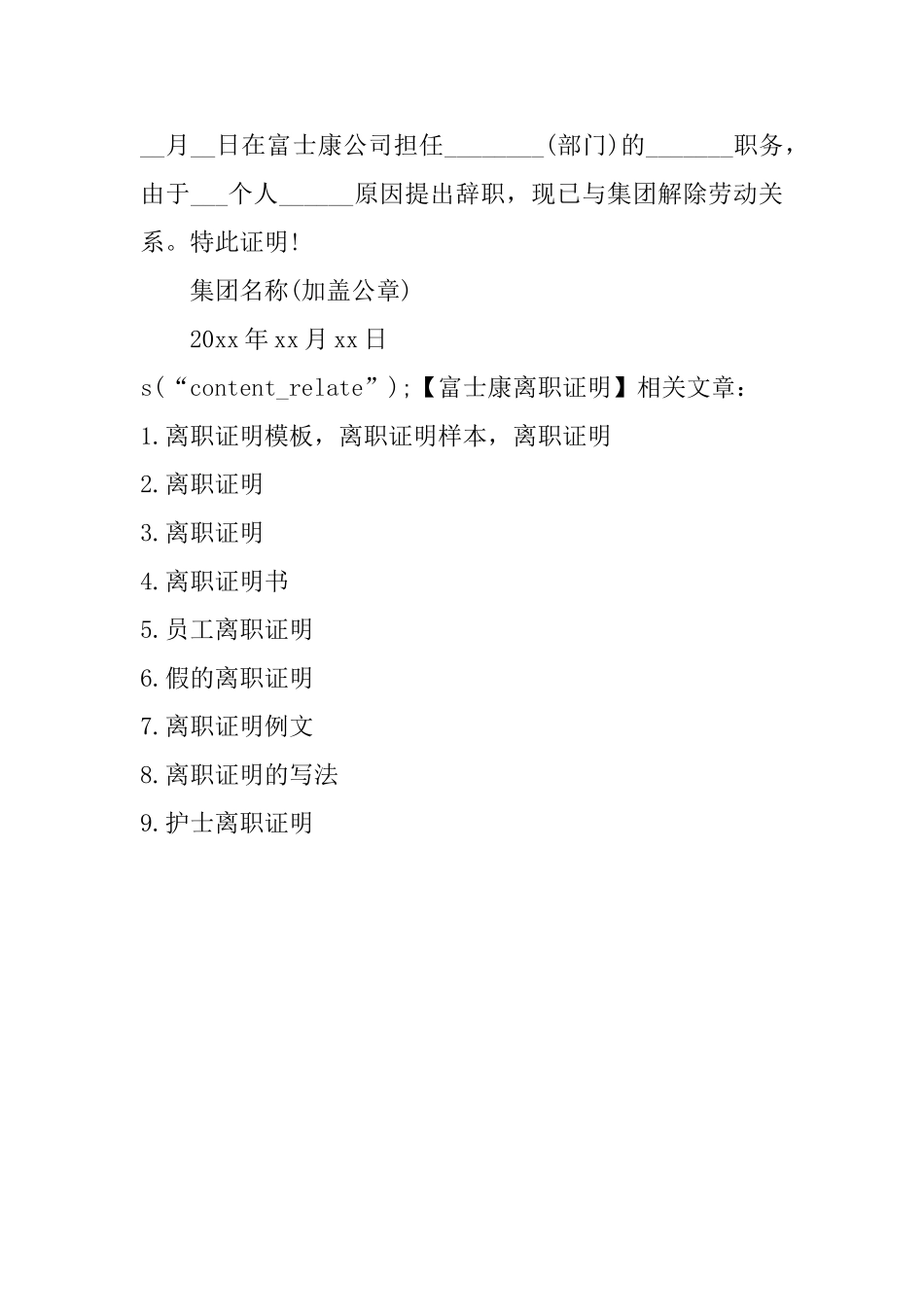 __月__日在富士康公司担任________(部门)的_______职务，由于___个人______原因提出辞职，现已与集团解除劳动关系。特此证明!

集团名称(加盖公章)

20xx年xx月xx日

s(“content_relate”);【富士康离职证明】相关文章：

1.离职证明模板，离职证明样本，离职证明

2.离职证明

3.离职证明

4.离职证明书

5.员工离职证明

6.假的离职证明

7.离职证明例文

8.离职证明的写法

9.护士离职证明